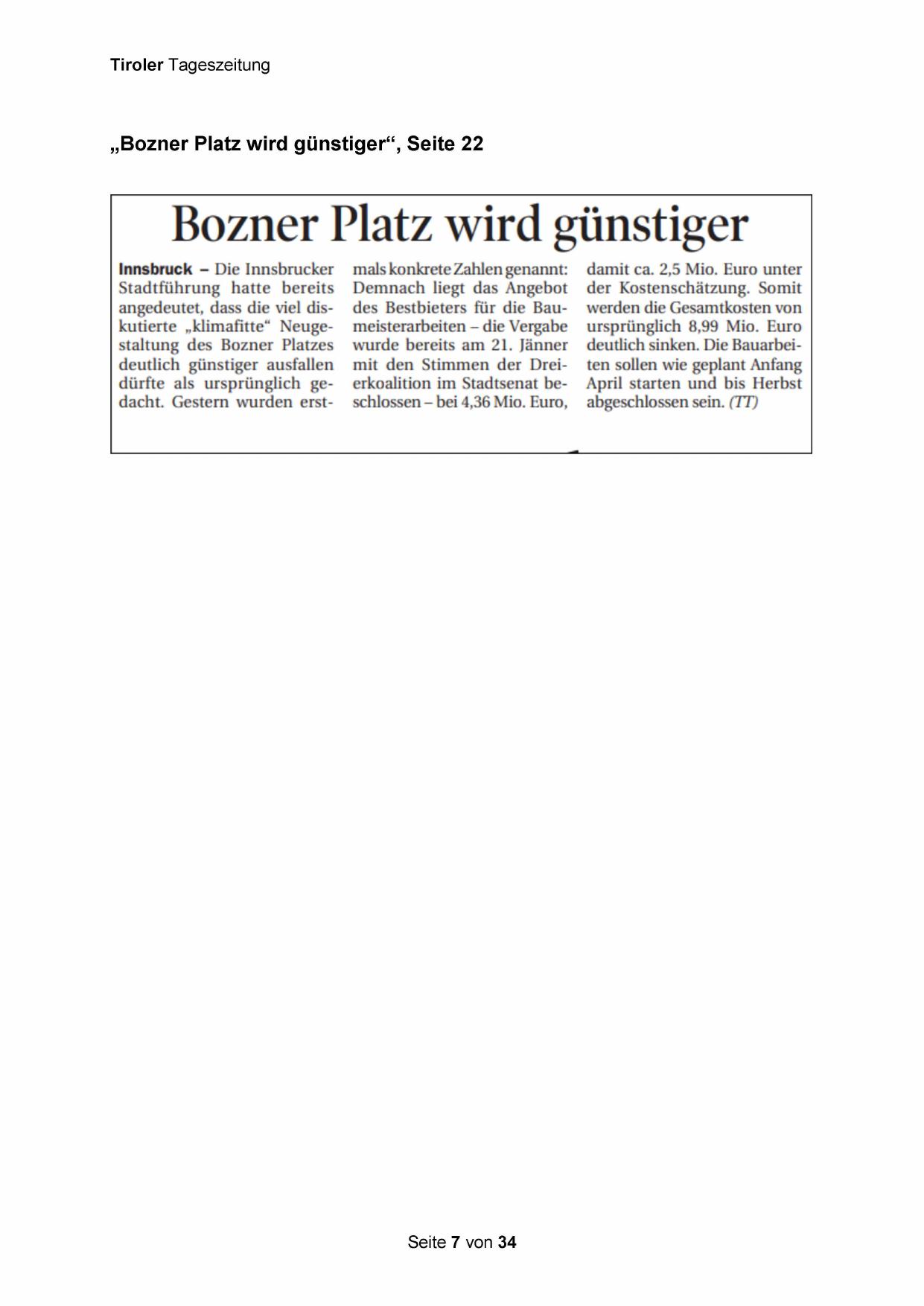 Tiroler Tageszeitung

„Bozner Platz wird günstiger“, Seite 22

Bozner Platz wird günstiger

Innsbruck – Die Innsbrucker Stadtführung hatte bereits angedeutet, dass die viel diskutierte „klimafitte“ Neugestaltung des Bozner Platzes deutlich günstiger ausfallen dürfte als ursprünglich gedacht. Gestern wurden erstmals konkrete Zahlen genannt: Demnach liegt das Angebot des Bestbieters für die Baumeisterarbeiten – die Vergabe wurde bereits am 21. Jänner mit den Stimmen der Dreierkoalition im Stadtsenat beschlossen – bei 4,36 Mio. Euro, damit ca. 2,5 Mio. Euro unter der Kostenschätzung. Somit werden die Gesamtkosten von ursprünglich 8,99 Mio. Euro deutlich sinken. Die Bauarbeiten sollen wie geplant Anfang April starten und bis Herbst abgeschlossen sein. (TT)

Seite 7 von 34